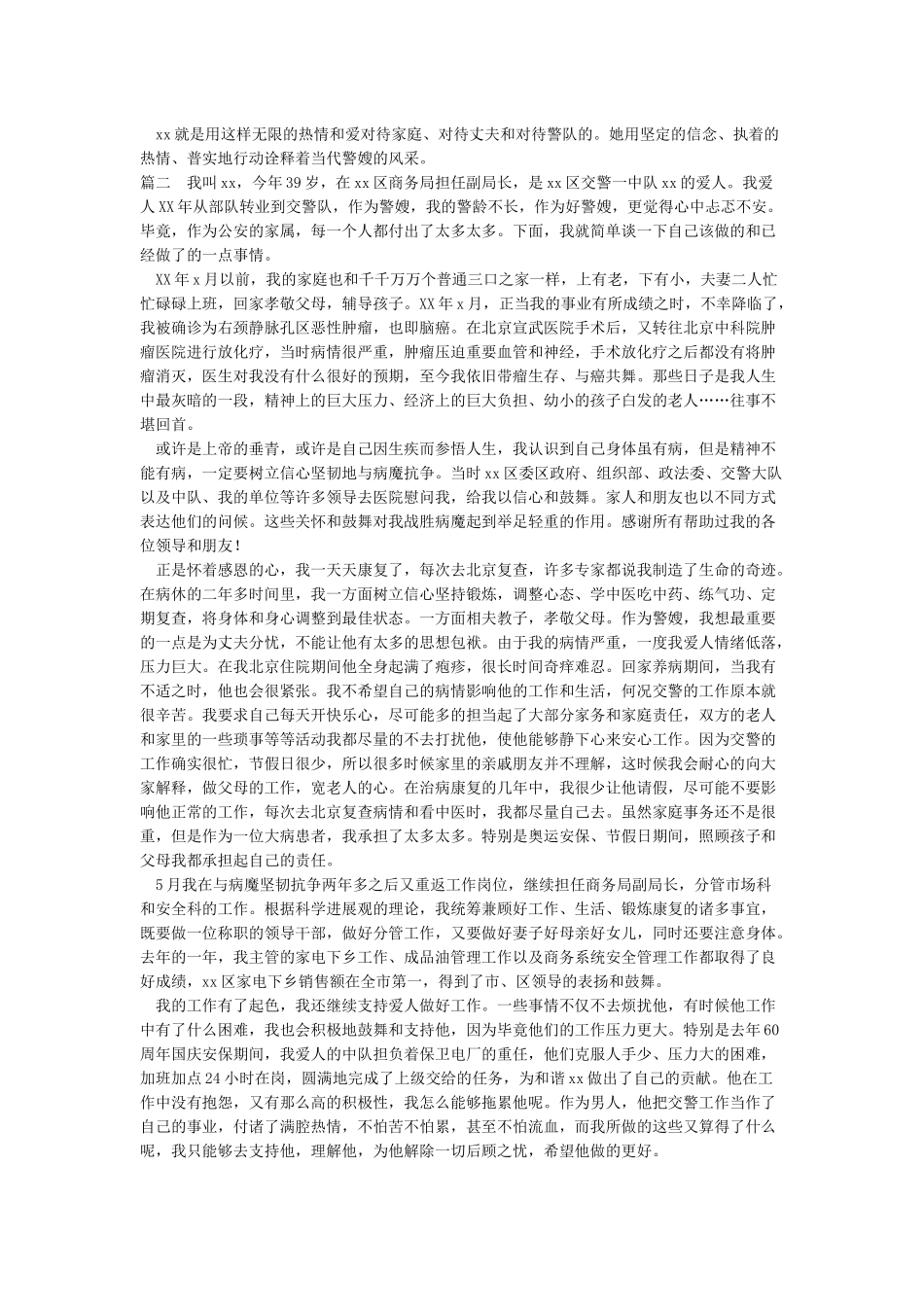 xx 就是用这样无限的热情和爱对待家庭、对待丈夫和对待警队的。她用坚定的信念、执着的热情、普实地行动诠释着当代警嫂的风采。

篇二　我叫 xx，今年 39 岁，在 xx 区商务局担任副局长，是 xx 区交警一中队 xx 的爱人。我爱人 XX 年从部队转业到交警队，作为警嫂，我的警龄不长，作为好警嫂，更觉得心中忐忑不安。毕竟，作为公安的家属，每一个人都付出了太多太多。下面，我就简单谈一下自己该做的和已经做了的一点事情。

XX 年 x 月以前，我的家庭也和千千万万个普通三口之家一样，上有老，下有小，夫妻二人忙忙碌碌上班，回家孝敬父母，辅导孩子。XX 年 x 月，正当我的事业有所成绩之时，不幸降临了，我被确诊为右颈静脉孔区恶性肿瘤，也即脑癌。在北京宣武医院手术后，又转往北京中科院肿瘤医院进行放化疗，当时病情很严重，肿瘤压迫重要血管和神经，手术放化疗之后都没有将肿瘤消灭，医生对我没有什么很好的预期，至今我依旧带瘤生存、与癌共舞。那些日子是我人生中最灰暗的一段，精神上的巨大压力、经济上的巨大负担、幼小的孩子白发的老人……往事不堪回首。

或许是上帝的垂青，或许是自己因生疾而参悟人生，我认识到自己身体虽有病，但是精神不能有病，一定要树立信心坚韧地与病魔抗争。当时 xx 区委区政府、组织部、政法委、交警大队以及中队、我的单位等许多领导去医院慰问我，给我以信心和鼓舞。家人和朋友也以不同方式表达他们的问候。这些关怀和鼓舞对我战胜病魔起到举足轻重的作用。感谢所有帮助过我的各位领导和朋友！

正是怀着感恩的心，我一天天康复了，每次去北京复查，许多专家都说我制造了生命的奇迹。在病休的二年多时间里，我一方面树立信心坚持锻炼，调整心态、学中医吃中药、练气功、定期复查，将身体和身心调整到最佳状态。一方面相夫教子，孝敬父母。作为警嫂，我想最重要的一点是为丈夫分忧，不能让他有太多的思想包袱。由于我的病情严重，一度我爱人情绪低落，压力巨大。在我北京住院期间他全身起满了疱疹，很长时间奇痒难忍。回家养病期间，当我有不适之时，他也会很紧张。我不希望自己的病情影响他的工作和生活，何况交警的工作原本就很辛苦。我要求自己每天开快乐心，尽可能多的担当起了大部分家务和家庭责任，双方的老人和家里的一些琐事等等活动我都尽量的不去打扰他，使他能够静下心来安心工作。因为交警的工作确实很忙，节假日很少，所以很多时候家里的亲戚朋友并不理解，这时候我会耐心的向大家解释，做父母的工作，宽老人的心。在治病康复的几年中，我很少让他请假，尽可能不要影响他正常的工作，每次去北京复查病情和看中医时，我都尽量自己去。虽然家庭事务还不是很重，但是作为一位大病患者，我承担了太多太多。特别是奥运安保、节假日期间，照顾孩子和父母我都承担起自己的责任。

5 月我在与病魔坚韧抗争两年多之后又重返工作岗位，继续担任商务局副局长，分管市场科和安全科的工作。根据科学进展观的理论，我统筹兼顾好工作、生活、锻炼康复的诸多事宜，既要做一位称职的领导干部，做好分管工作，又要做好妻子好母亲好女儿，同时还要注意身体。去年的一年，我主管的家电下乡工作、成品油管理工作以及商务系统安全管理工作都取得了良好成绩，xx 区家电下乡销售额在全市第一，得到了市、区领导的表扬和鼓舞。

我的工作有了起色，我还继续支持爱人做好工作。一些事情不仅不去烦扰他，有时候他工作中有了什么困难，我也会积极地鼓舞和支持他，因为毕竟他们的工作压力更大。特别是去年 60 周年国庆安保期间，我爱人的中队担负着保卫电厂的重任，他们克服人手少、压力大的困难，加班加点 24 小时在岗，圆满地完成了上级交给的任务，为和谐 xx 做出了自己的贡献。他在工作中没有抱怨，又有那么高的积极性，我怎么能够拖累他呢。作为男人，他把交警工作当作了自己的事业，付诸了满腔热情，不怕苦不怕累，甚至不怕流血，而我所做的这些又算得了什么呢，我只能够去支持他，理解他，为他解除一切后顾之忧，希望他做的更好。